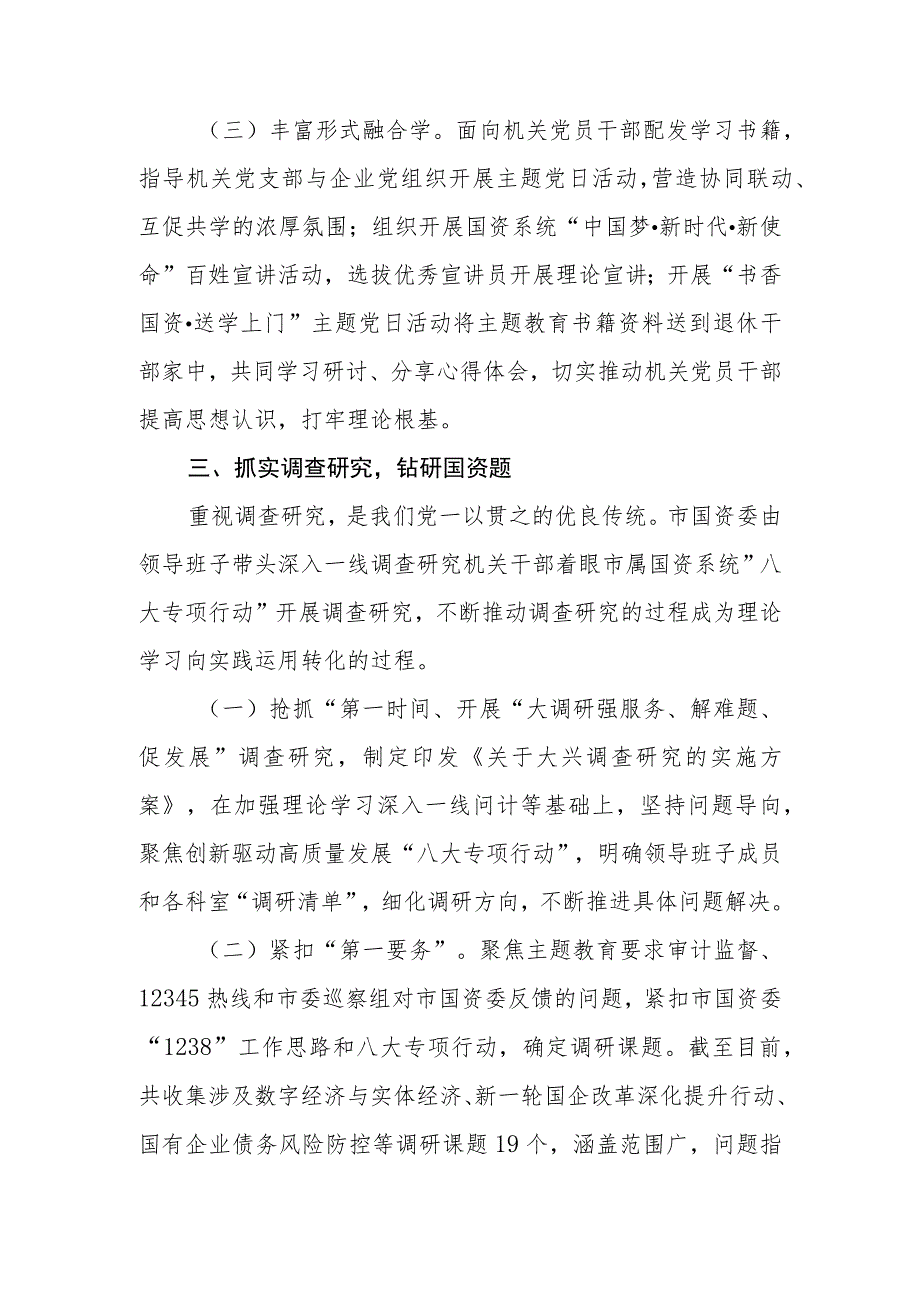 （三）丰富形式融合学。面向机关党员干部配发学习书籍，指导机关党支部与企业党组织开展主题党日活动，营造协同联动、互促共学的浓厚氛围；组织开展国资系统“中国梦•新时代•新使命”百姓宣讲活动，选拔优秀宣讲员开展理论宣讲；开展“书香国资•送学上门”主题党日活动将主题教育书籍资料送到退休干部家中，共同学习研讨、分享心得体会，切实推动机关党员干部提高思想认识，打牢理论根基。

三、抓实调查研究，钻研国资题

重视调查研究，是我们党一以贯之的优良传统。市国资委由领导班子带头深入一线调查研究机关干部着眼市属国资系统”八大专项行动”开展调查研究，不断推动调查研究的过程成为理论学习向实践运用转化的过程。

（一）抢抓“第一时间、开展“大调研强服务、解难题、促发展”调查研究，制定印发《关于大兴调查研究的实施方案》，在加强理论学习深入一线问计等基础上，坚持问题导向，聚焦创新驱动高质量发展“八大专项行动”，明确领导班子成员和各科室“调研清单”，细化调研方向，不断推进具体问题解决。

（二）紧扣“第一要务”。聚焦主题教育要求审计监督、12345热线和市委巡察组对市国资委反馈的问题，紧扣市国资委“1238”工作思路和八大专项行动，确定调研课题。截至目前，共收集涉及数字经济与实体经济、新一轮国企改革深化提升行动、国有企业债务风险防控等调研课题19个，涵盖范围广，问题指